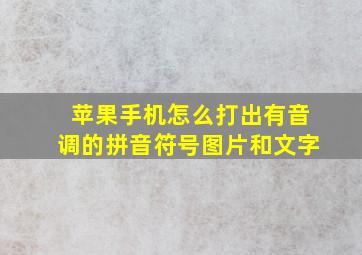 苹果手机怎么打出有音调的拼音符号图片和文字